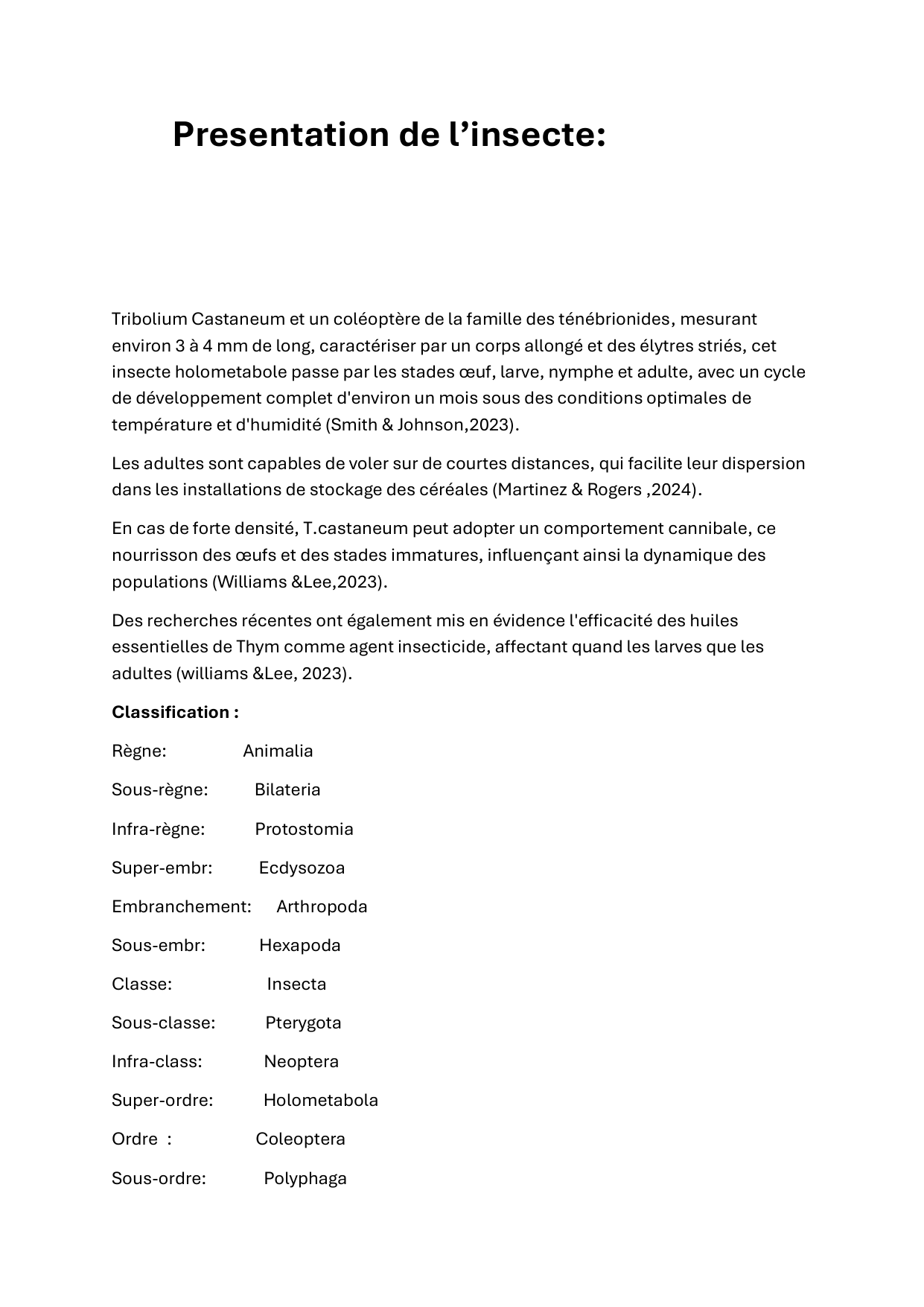 Presentation de l’insecte:

Tribolium Castaneum et un coléoptère de la famille des ténébrionides, mesurant environ 3 à 4 mm de long, caractériser par un corps allongé et des élytres striés, cet insecte holometabole passe par les stades œuf, larve, nymphe et adulte, avec un cycle de développement complet d'environ un mois sous des conditions optimales de température et d'humidité (Smith & Johnson,2023).

Les adultes sont capables de voler sur de courtes distances, qui facilite leur dispersion dans les installations de stockage des céréales (Martinez & Rogers ,2024).

En cas de forte densité, T.castaneum peut adopter un comportement cannibale, ce nourrisson des œufs et des stades immatures, influençant ainsi la dynamique des populations (Williams &Lee,2023).

Des recherches récentes ont également mis en évidence l'efficacité des huiles essentielles de Thym comme agent insecticide, affectant quand les larves que les adultes (williams &Lee, 2023).

Classification :

Règne: Animalia

Sous-règne: Bilateria

Infra-règne: Protostomia

Super-embr: Ecdysozoa

Embranchement: Arthropoda

Sous-embr: Hexapoda

Classe: Insecta

Sous-classe: Pterygota

Infra-class: Neoptera

Super-ordre: Holometabola

Ordre : Coleoptera

Sous-ordre: Polyphaga